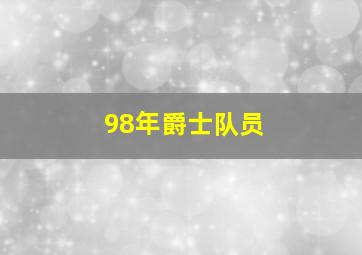 98年爵士队员